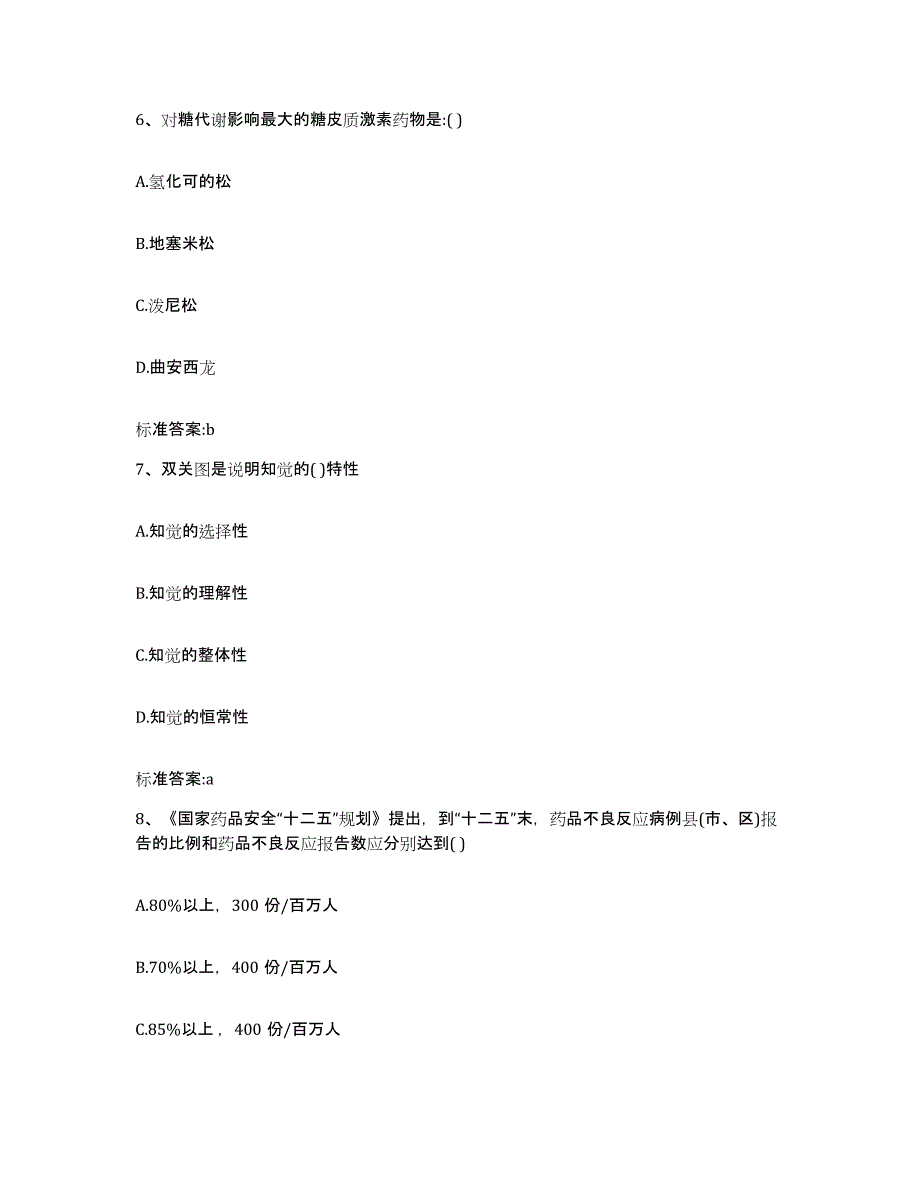 6、对糖代谢影响最大的糖皮质激素药物是:( )

A.氢化可的松

B.地塞米松

C.泼尼松

D.曲安西龙

标准答案:b

7、双关图是说明知觉的( )特性

A.知觉的选择性

B.知觉的理解性

C.知觉的整体性

D.知觉的恒常性

标准答案:a

8、《国家药品安全“十二五”规划》提出，到“十二五”末，药品不良反应病例县(市、区)报告的比例和药品不良反应报告数应分别达到( )

A.80%以上，300 份/百万人

B.70%以上，400 份/百万人

C.85%以上，400 份/百万人